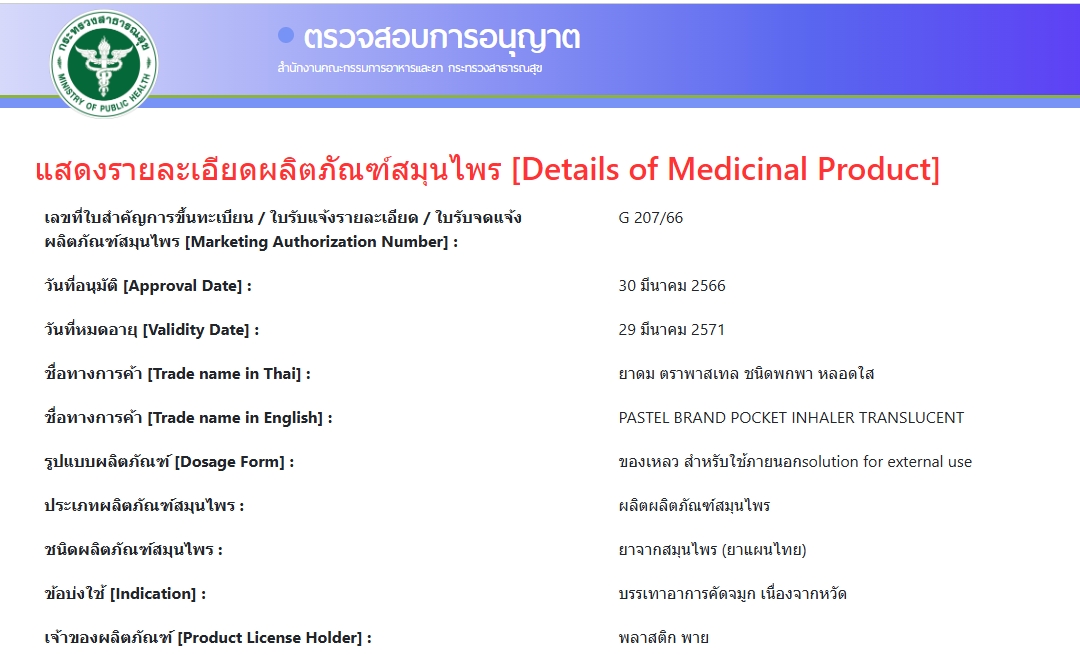 กระทรวงสาธารณสุข
MINISTRY OF PUBLIC HEALTH

ตรวจสอบการอนุญาต
สำนักงานคณะกรรมการอาหารและยา กระทรวงสาธารณสุข

แสดงรายละเอียดผลิตภัณฑ์สมุนไพร [Details of Medicinal Product]

| | |
|---|---|
| เลขที่ใบสำคัญการขึ้นทะเบียน / ใบรับแจ้งรายละเอียด / ใบรับจดแจ้งผลิตภัณฑ์สมุนไพร [Marketing Authorization Number] : | G 207/66 |
| วันที่อนุมัติ [Approval Date] : | 30 มีนาคม 2566 |
| วันที่หมดอายุ [Validity Date] : | 29 มีนาคม 2571 |
| ชื่อทางการค้า [Trade name in Thai] : | ยาดม ตราพาสเทล ชนิดพกพา หลอดใส |
| ชื่อทางการค้า [Trade name in English] : | PASTEL BRAND POCKET INHALER TRANSLUCENT |
| รูปแบบผลิตภัณฑ์ [Dosage Form] : | ของเหลว สำหรับใช้ภายนอกsolution for external use |
| ประเภทผลิตภัณฑ์สมุนไพร : | ผลิตผลิตภัณฑ์สมุนไพร |
| ชนิดผลิตภัณฑ์สมุนไพร : | ยาจากสมุนไพร (ยาแผนไทย) |
| ข้อบ่งใช้ [Indication] : | บรรเทาอาการคัดจมูก เนื่องจากหวัด |
| เจ้าของผลิตภัณฑ์ [Product License Holder] : | พลาสติก พาย |